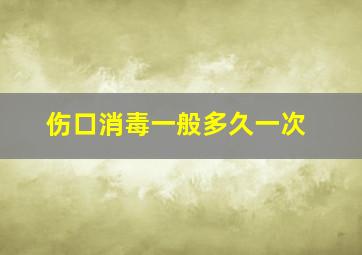 伤口消毒一般多久一次